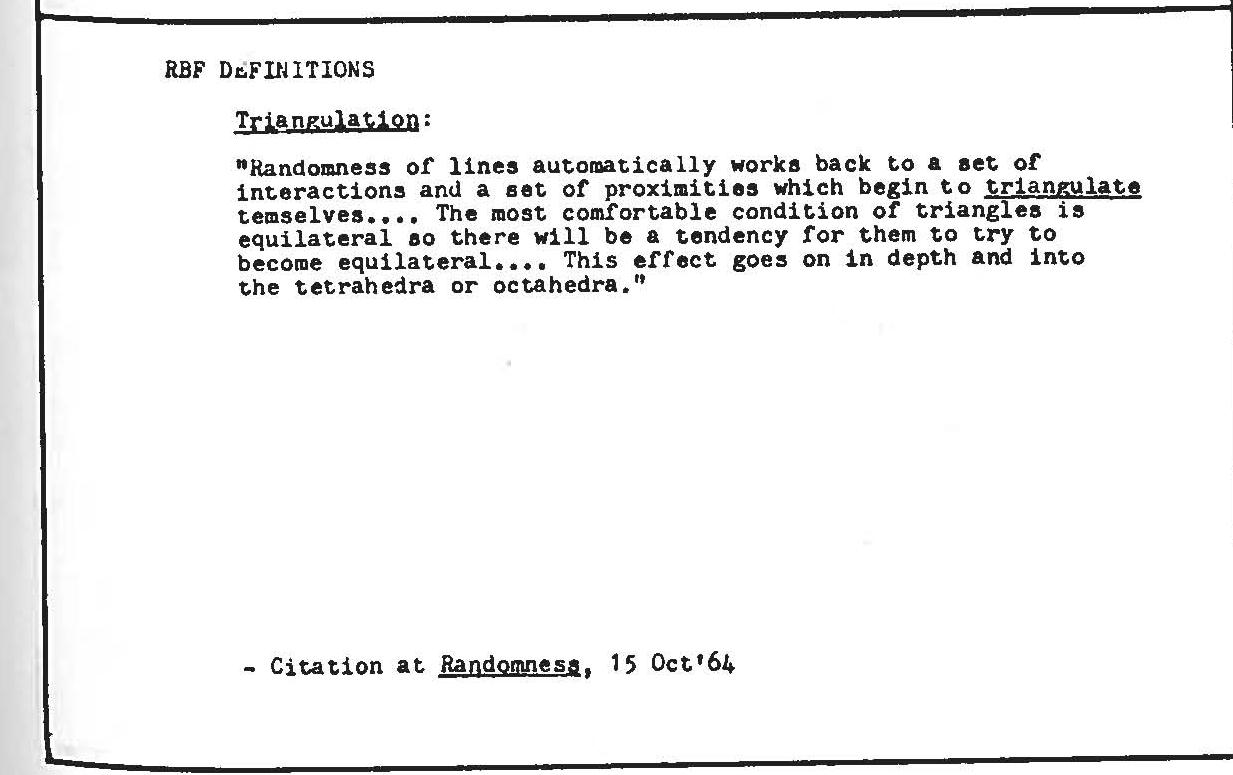 RBF DEFINITIONS

Triangulation:

"Randomness of lines automatically works back to a set of interactions and a set of proximities which begin to triangulate temselves.... The most comfortable condition of triangles is equilateral so there will be a tendency for them to try to become equilateral.... This effect goes on in depth and into the tetrahedra or octahedra."

- Citation at Randomness, 15 Oct'64